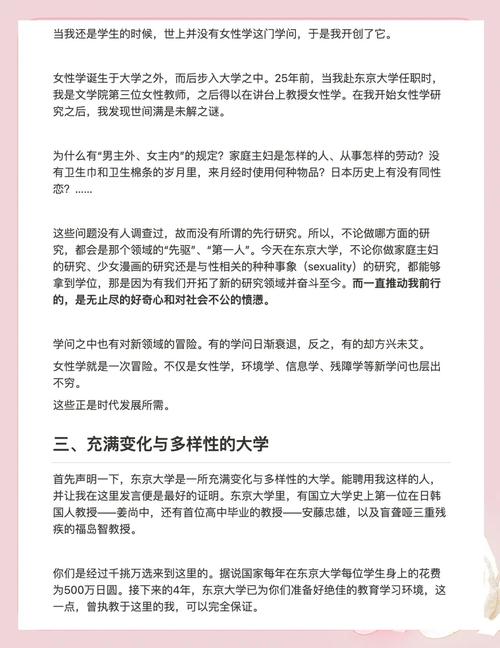 当我还是学生的时候，世上并没有女性学这门学问，于是我开创了它。

女性学诞生于大学之外，而后步入大学之中。25年前，当我赴东京大学任职时，我是文学院第三位女性教师，之后得以在讲台上教授女性学。在我开始女性学研究之后，我发现世间满是未解之谜。

为什么有“男主外、女主内”的规定？家庭主妇是怎样的人、从事怎样的劳动？没有卫生巾和卫生棉条的岁月里，来月经时使用何种物品？日本历史上有没有同性恋？……

这些问题没有人调查过，故而没有所谓的先行研究。所以，不论做哪方面的研究，都会是那个领域的“先驱”、“第一人”。今天在东京大学，不论你做家庭主妇的研究、少女漫画的研究还是与性相关的种种事象（sexuality）的研究，都能够拿到学位，那是因为有我们开拓了新的研究领域并奋斗至今。而一直推动我前行的，是无止尽的好奇心和对社会不公的愤懑。

学问之中也有对新领域的冒险。有的学问日渐衰退，反之，有的却方兴未艾。

女性学就是一次冒险。不仅是女性学，环境学、信息学、残障学等新学问也层出不穷。

这些正是时代发展所需。

三、充满变化与多样性的大学

首先声明一下，东京大学是一所充满变化与多样性的大学。能聘用我这样的人，并让我在这里发言便是最好的证明。东京大学里，有国立大学史上第一位在日韩国人教授——姜尚中，还有首位高中毕业的教授——安藤忠雄，以及盲聋哑三重残疾的福岛智教授。

你们是经过千挑万选来到这里的。据说国家每年在东京大学每位学生身上的花费为500万日圆。接下来的4年，东京大学已为你们准备好绝佳的教育学习环境，这一点，曾执教于这里的我，可以完全保证。